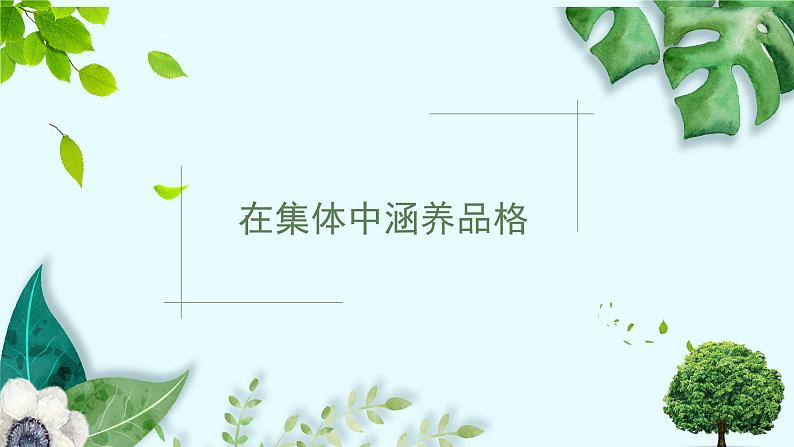 在集体中涵养品格